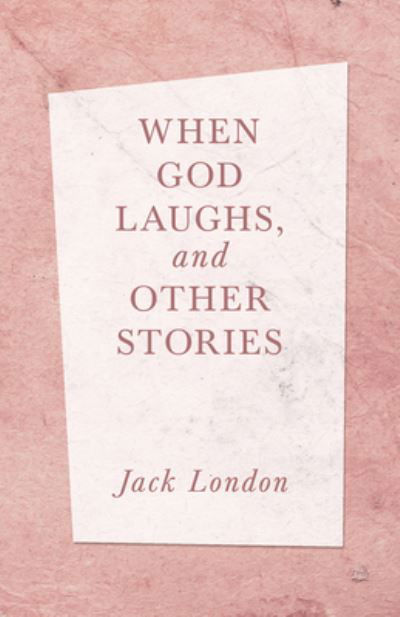 WHEN GOD LAUGHS, and OTHER STORIES

Jack London